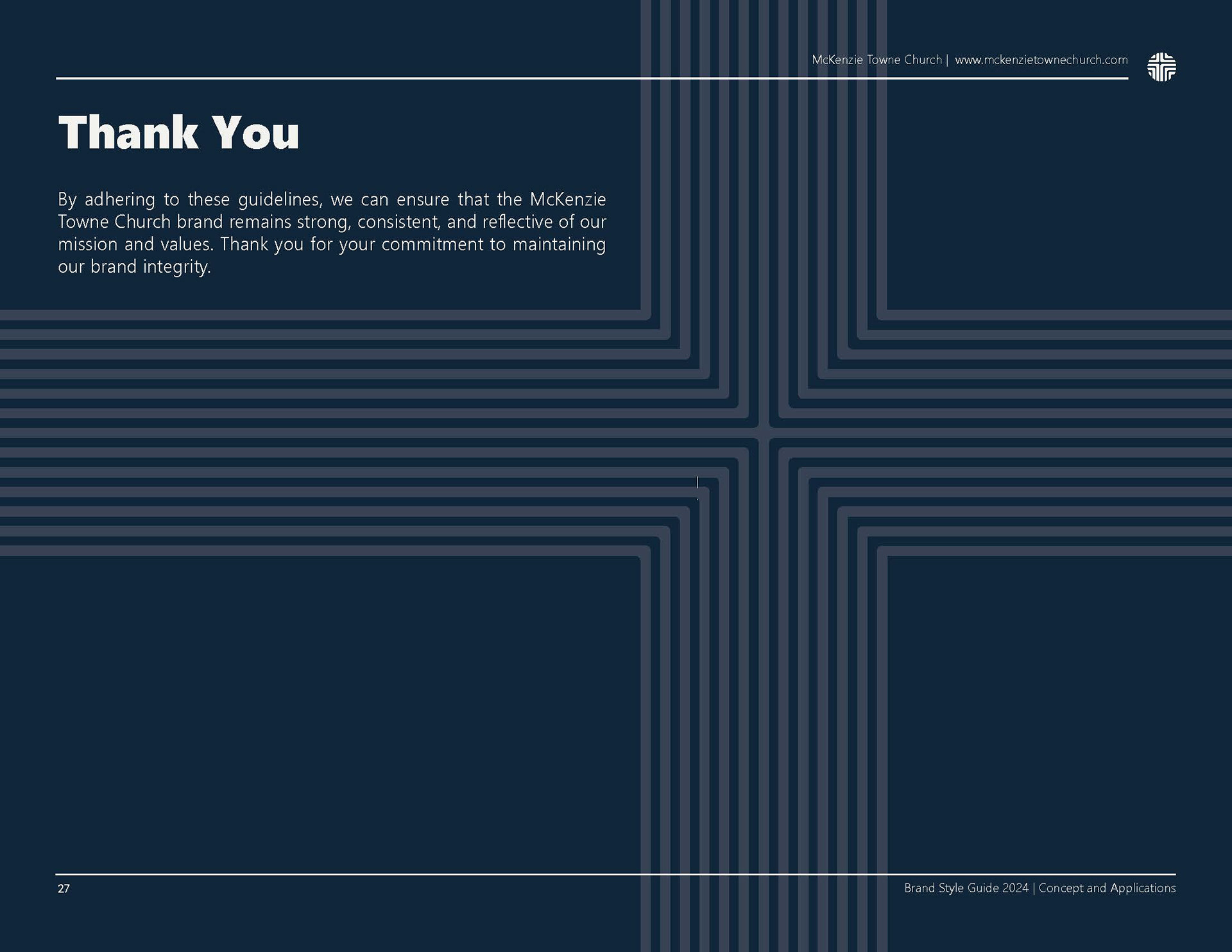 McKenzie Towne Church | www.mckenzietownechurch.com

Thank You

By adhering to these guidelines, we can ensure that the McKenzie Towne Church brand remains strong, consistent, and reflective of our mission and values. Thank you for your commitment to maintaining our brand integrity.

27

Brand Style Guide 2024 | Concept and Applications